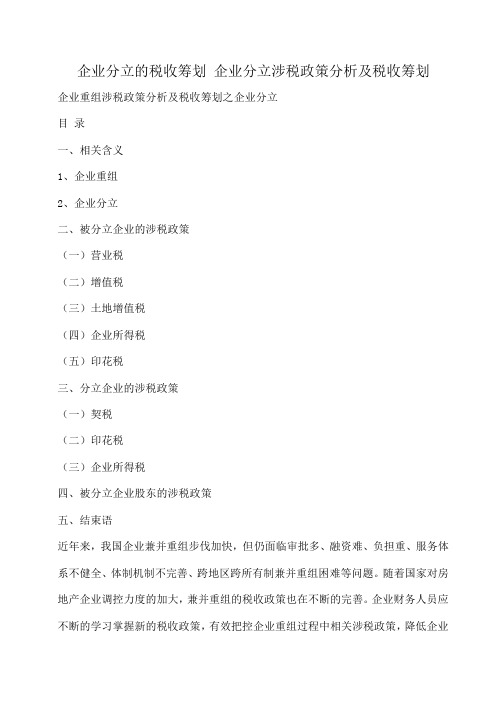 企业分立的税收筹划 企业分立涉税政策分析及税收筹划

企业重组涉税政策分析及税收筹划之企业分立

目 录

一、相关含义

1、企业重组

2、企业分立

二、被分立企业的涉税政策

（一）营业税

（二）增值税

（三）土地增值税

（四）企业所得税

（五）印花税

三、分立企业的涉税政策

（一）契税

（二）印花税

（三）企业所得税

四、被分立企业股东的涉税政策

五、结束语

近年来，我国企业兼并重组步伐加快，但仍面临审批多、融资难、负担重、服务体系不健全、体制机制不完善、跨地区跨所有制兼并重组困难等问题。随着国家对房地产企业调控力度的加大，兼并重组的税收政策也在不断的完善。企业财务人员应不断的学习掌握新的税收政策，有效把控企业重组过程中相关涉税政策，降低企业